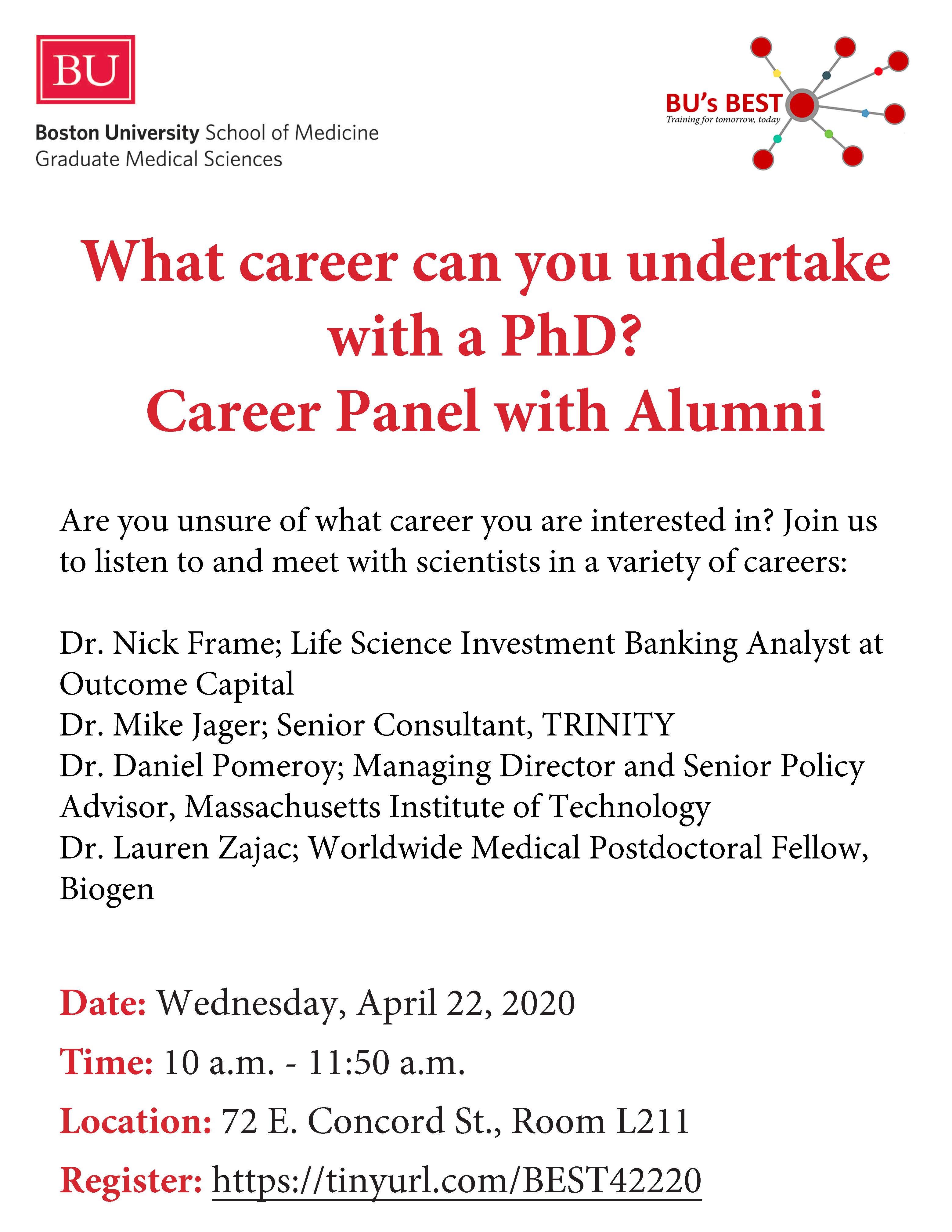 BU
Boston University School of Medicine
Graduate Medical Sciences

BU's BEST
Training for tomorrow, today

What career can you undertake with a PhD?
Career Panel with Alumni

Are you unsure of what career you are interested in? Join us to listen to and meet with scientists in a variety of careers:

Dr. Nick Frame; Life Science Investment Banking Analyst at Outcome Capital
Dr. Mike Jager; Senior Consultant, TRINITY
Dr. Daniel Pomeroy; Managing Director and Senior Policy Advisor, Massachusetts Institute of Technology
Dr. Lauren Zajac; Worldwide Medical Postdoctoral Fellow, Biogen

Date: Wednesday, April 22, 2020
Time: 10 a.m. - 11:50 a.m.
Location: 72 E. Concord St., Room L211
Register: https://tinyurl.com/BEST42220